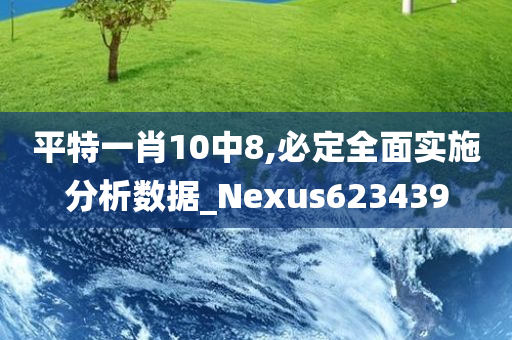 平特一肖10中8,必定全面实施分析数据_Nexus623439